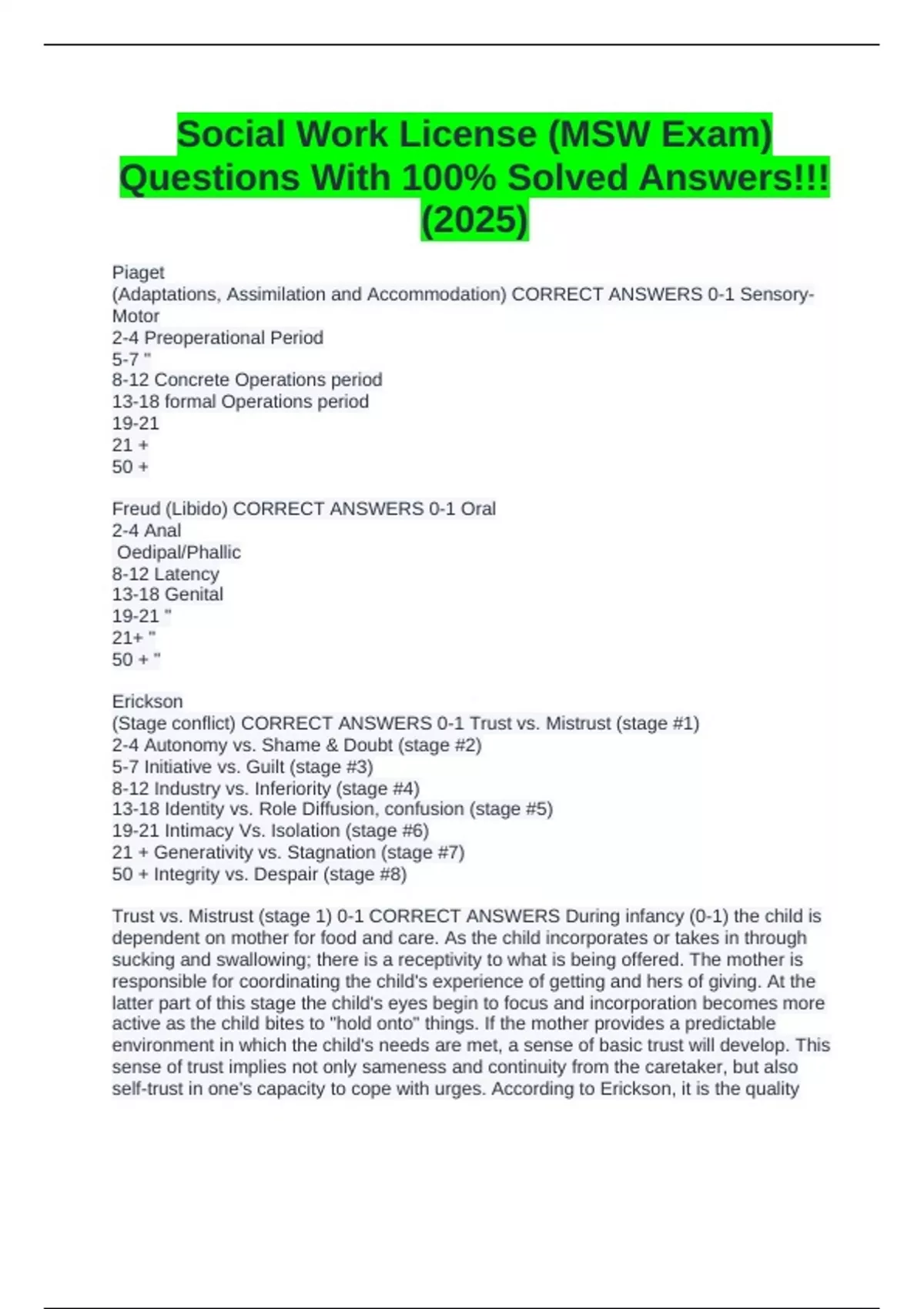 Social Work License (MSW Exam) Questions With 100% Solved Answers!!! (2025)

Piaget
(Adaptations, Assimilation and Accommodation) CORRECT ANSWERS 0-1 Sensory-Motor
2-4 Preoperational Period
5-7 "
8-12 Concrete Operations period
13-18 formal Operations period
19-21
21 +
50 +

Freud (Libido) CORRECT ANSWERS 0-1 Oral
2-4 Anal
Oedipal/Phallic
8-12 Latency
13-18 Genital
19-21 "
21+ "
50 + "

Erickson
(Stage conflict) CORRECT ANSWERS 0-1 Trust vs. Mistrust (stage #1)
2-4 Autonomy vs. Shame & Doubt (stage #2)
5-7 Initiative vs. Guilt (stage #3)
8-12 Industry vs. Inferiority (stage #4)
13-18 Identity vs. Role Diffusion, confusion (stage #5)
19-21 Intimacy Vs. Isolation (stage #6)
21 + Generativity vs. Stagnation (stage #7)
50 + Integrity vs. Despair (stage #8)

Trust vs. Mistrust (stage 1) 0-1 CORRECT ANSWERS During infancy (0-1) the child is dependent on mother for food and care. As the child incorporates or takes in through sucking and swallowing; there is a receptivity to what is being offered. The mother is responsible for coordinating the child's experience of getting and hers of giving. At the latter part of this stage the child's eyes begin to focus and incorporation becomes more active as the child bites to "hold onto" things. If the mother provides a predictable environment in which the child's needs are met, a sense of basic trust will develop. This sense of trust implies not only sameness and continuity from the caretaker, but also self-trust in one's capacity to cope with urges. According to Erickson, it is the quality